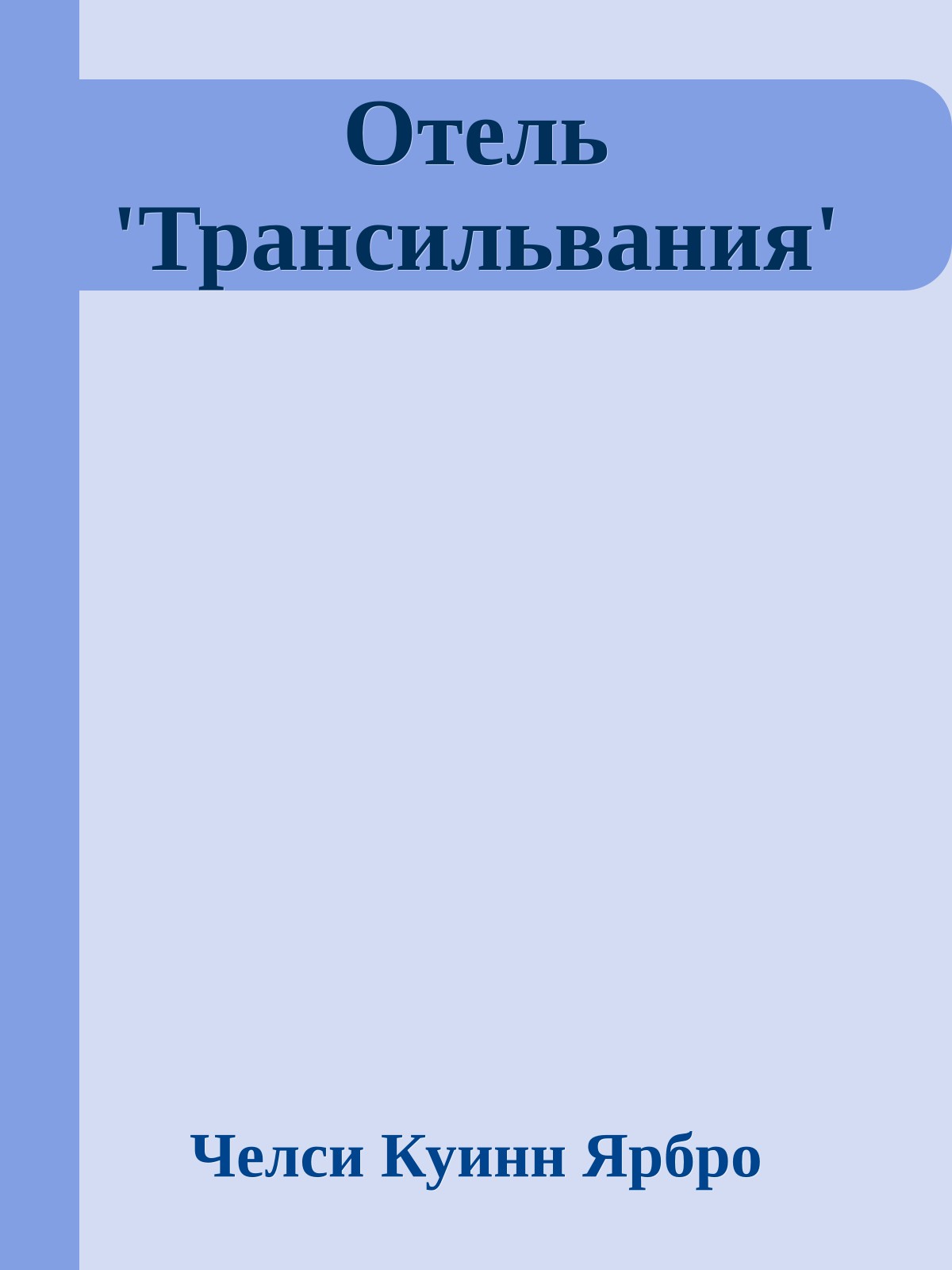 Отель 'Трансильвания'

Челси Куинн Ярбро